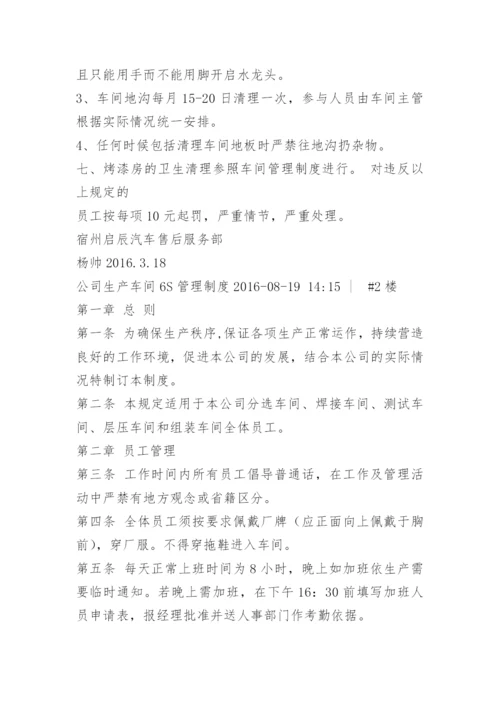 且只能用手而不能用脚开启水龙头。

3、车间地沟每月 15-20 日清理一次，参与人员由车间主管根据实际情况统一安排。

4、任何时候包括清理车间地板时严禁往地沟扔杂物。

七、烤漆房的卫生清理参照车间管理制度进行。 对违反以上规定的

员工按每项 10 元起罚，严重情节，严重处理。

宿州启辰汽车售后服务部

杨帅 2016.3.18

公司生产车间 6S 管理制度 2016-08-19 14:15 | #2 楼

第一章 总 则

第一条 为确保生产秩序,保证各项生产正常运作，持续营造良好的工作环境，促进本公司的发展，结合本公司的实际情况特制订本制度。

第二条 本规定适用于本公司分选车间、焊接车间、测试车间、层压车间和组装车间全体员工。

第二章 员工管理

第三条 工作时间内所有员工倡导普通话，在工作及管理活动中严禁有地方观念或省籍区分。

第四条 全体员工须按要求佩戴厂牌（应正面向上佩戴于胸前），穿厂服。不得穿拖鞋进入车间。

第五条 每天正常上班时间为 8 小时，晚上如加班依生产需要临时通知。若晚上需加班，在下午 16：30 前填写加班人员申请表，报经理批准并送人事部门作考勤依据。